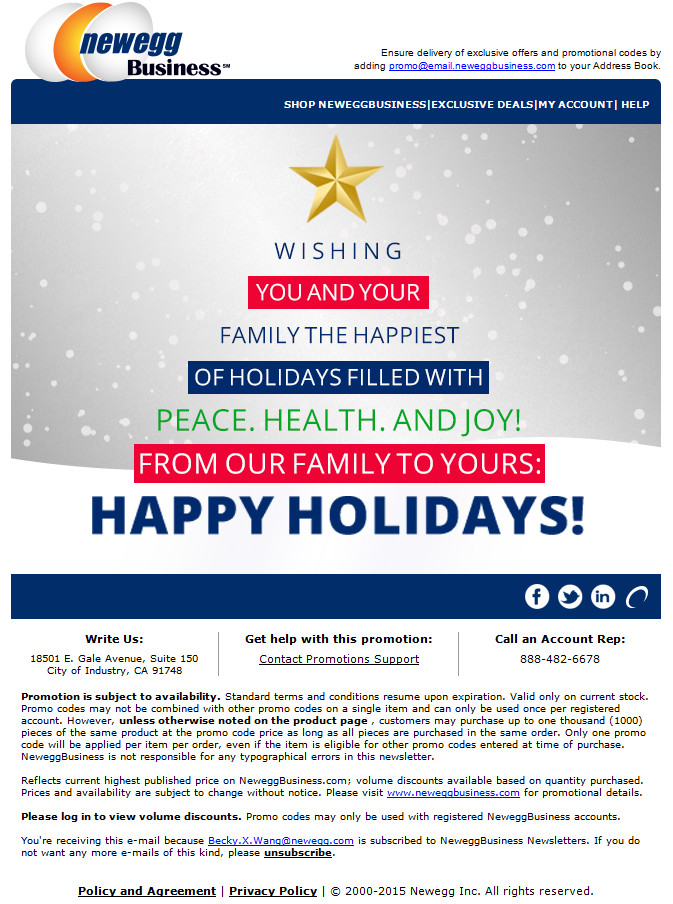 newegg Business℠

Ensure delivery of exclusive offers and promotional codes by adding promo@email.neweggbusiness.com to your Address Book.

SHOP NEWEGGBUSINESS|EXCLUSIVE DEALS|MY ACCOUNT| HELP

WISHING
YOU AND YOUR
FAMILY THE HAPPIEST
OF HOLIDAYS FILLED WITH
PEACE. HEALTH. AND JOY!
FROM OUR FAMILY TO YOURS:
HAPPY HOLIDAYS!

Write Us:
18501 E. Gale Avenue, Suite 150
City of Industry, CA 91748

Get help with this promotion:
Contact Promotions Support

Call an Account Rep:
888-482-6678

Promotion is subject to availability. Standard terms and conditions resume upon expiration. Valid only on current stock. Promo codes may not be combined with other promo codes on a single item and can only be used once per registered account. However, unless otherwise noted on the product page , customers may purchase up to one thousand (1000) pieces of the same product at the promo code price as long as all pieces are purchased in the same order. Only one promo code will be applied per item per order, even if the item is eligible for other promo codes entered at time of purchase. NeweggBusiness is not responsible for any typographical errors in this newsletter.

Reflects current highest published price on NeweggBusiness.com; volume discounts available based on quantity purchased. Prices and availability are subject to change without notice. Please visit www.neweggbusiness.com for promotional details.

Please log in to view volume discounts. Promo codes may only be used with registered NeweggBusiness accounts.

You're receiving this e-mail because Becky.X.Wang@newegg.com is subscribed to NeweggBusiness Newsletters. If you do not want any more e-mails of this kind, please unsubscribe.

Policy and Agreement | Privacy Policy | © 2000-2015 Newegg Inc. All rights reserved.